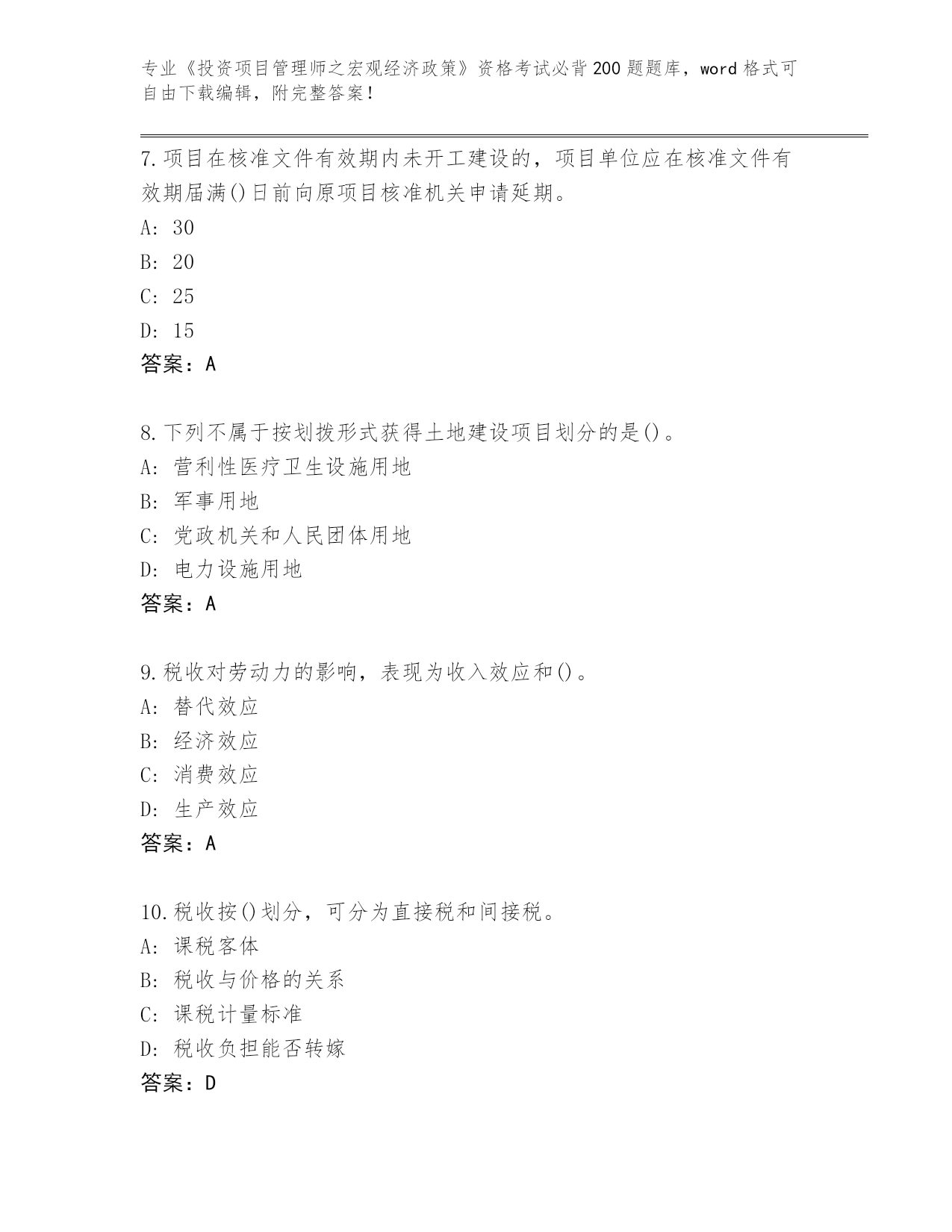 专业《投资项目管理师之宏观经济政策》资格考试必背200题题库，word格式可自由下载编辑，附完整答案！

7.项目在核准文件有效期内未开工建设的，项目单位应在核准文件有效期届满()日前向原项目核准机关申请延期。
A: 30
B: 20
C: 25
D: 15
答案：A

8.下列不属于按划拨形式获得土地建设项目划分的是()。
A: 营利性医疗卫生设施用地
B: 军事用地
C: 党政机关和人民团体用地
D: 电力设施用地
答案：A

9.税收对劳动力的影响，表现为收入效应和()。
A: 替代效应
B: 经济效应
C: 消费效应
D: 生产效应
答案：A

10.税收按()划分，可分为直接税和间接税。
A: 课税客体
B: 税收与价格的关系
C: 课税计量标准
D: 税收负担能否转嫁
答案：D